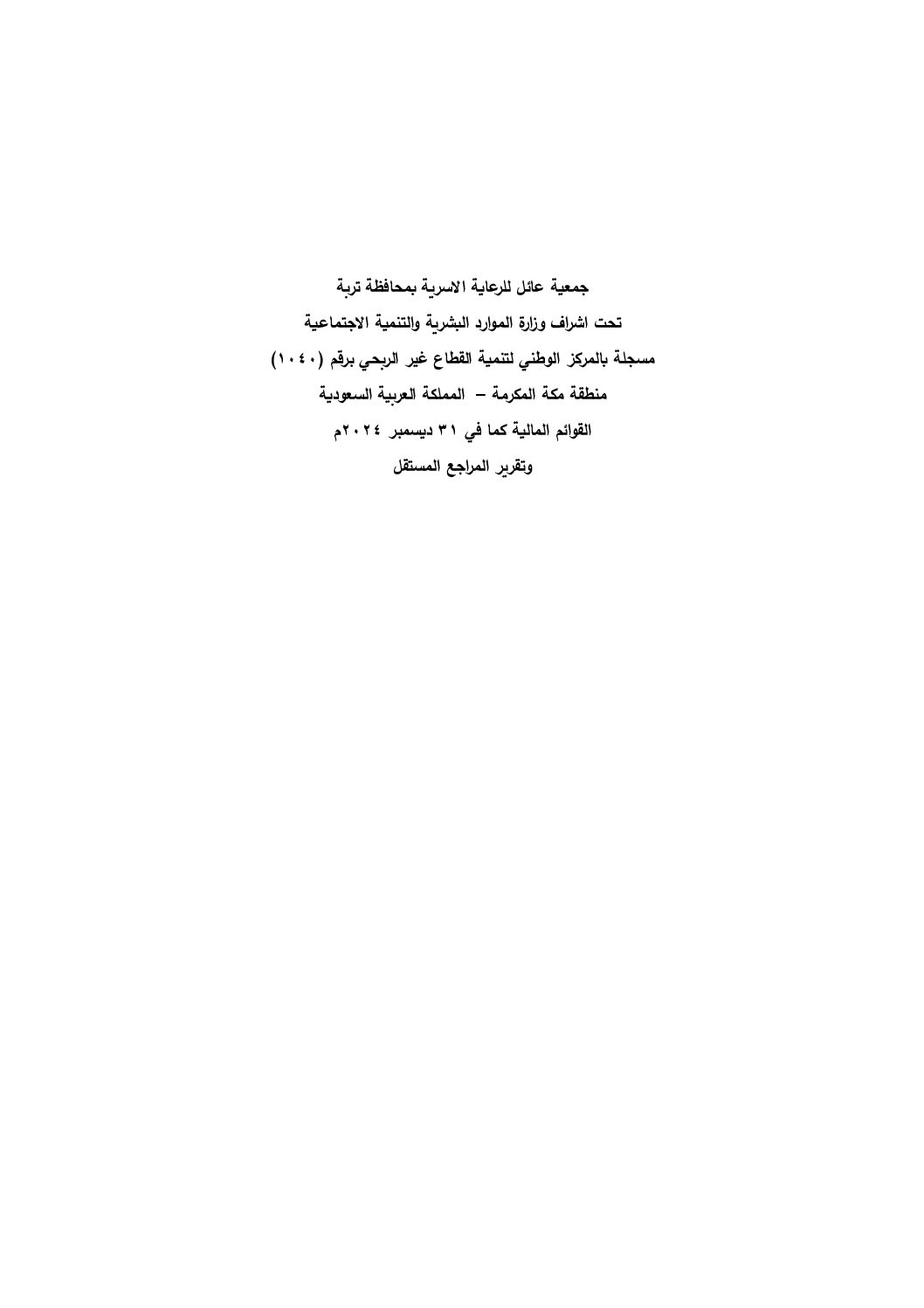 جمعية عائل للرعاية الاسرية بمحافظة تربة

تحت اشراف وزارة الموارد البشرية والتنمية الاجتماعية

مسجلة بالمركز الوطني لتنمية القطاع غير الربحي برقم (١٠٤٠)

منطقة مكة المكرمة – المملكة العربية السعودية

القوائم المالية كما في ٣١ ديسمبر ٢٠٢٤م

وتقرير المراجع المستقل